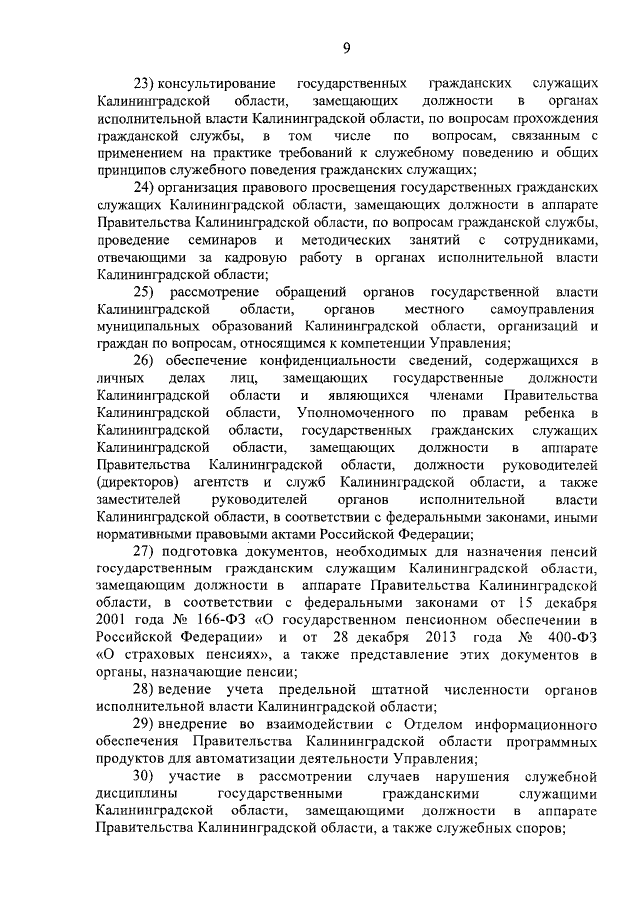 9

23) консультирование государственных гражданских служащих Калининградской области, замещающих должности в органах исполнительной власти Калининградской области, по вопросам прохождения гражданской службы, в том числе по вопросам, связанным с применением на практике требований к служебному поведению и общих принципов служебного поведения гражданских служащих;

24) организация правового просвещения государственных гражданских служащих Калининградской области, замещающих должности в аппарате Правительства Калининградской области, по вопросам гражданской службы, проведение семинаров и методических занятий с сотрудниками, отвечающими за кадровую работу в органах исполнительной власти Калининградской области;

25) рассмотрение обращений органов государственной власти Калининградской области, органов местного самоуправления муниципальных образований Калининградской области, организаций и граждан по вопросам, относящимся к компетенции Управления;

26) обеспечение конфиденциальности сведений, содержащихся в личных делах лиц, замещающих государственные должности Калининградской области и являющихся членами Правительства Калининградской области, Уполномоченного по правам ребенка в Калининградской области, государственных гражданских служащих Калининградской области, замещающих должности в аппарате Правительства Калининградской области, должности руководителей (директоров) агентств и служб Калининградской области, а также заместителей руководителей органов исполнительной власти Калининградской области, в соответствии с федеральными законами, иными нормативными правовыми актами Российской Федерации;

27) подготовка документов, необходимых для назначения пенсий государственным гражданским служащим Калининградской области, замещающим должности в аппарате Правительства Калининградской области, в соответствии с федеральными законами от 15 декабря 2001 года № 166-ФЗ «О государственном пенсионном обеспечении в Российской Федерации» и от 28 декабря 2013 года № 400-ФЗ «О страховых пенсиях», а также представление этих документов в органы, назначающие пенсии;

28) ведение учета предельной штатной численности органов исполнительной власти Калининградской области;

29) внедрение во взаимодействии с Отделом информационного обеспечения Правительства Калининградской области программных продуктов для автоматизации деятельности Управления;

30) участие в рассмотрении случаев нарушения служебной дисциплины государственными гражданскими служащими Калининградской области, замещающими должности в аппарате Правительства Калининградской области, а также служебных споров;